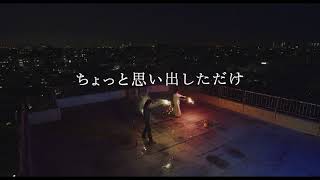 ちょっと思い出しただけ